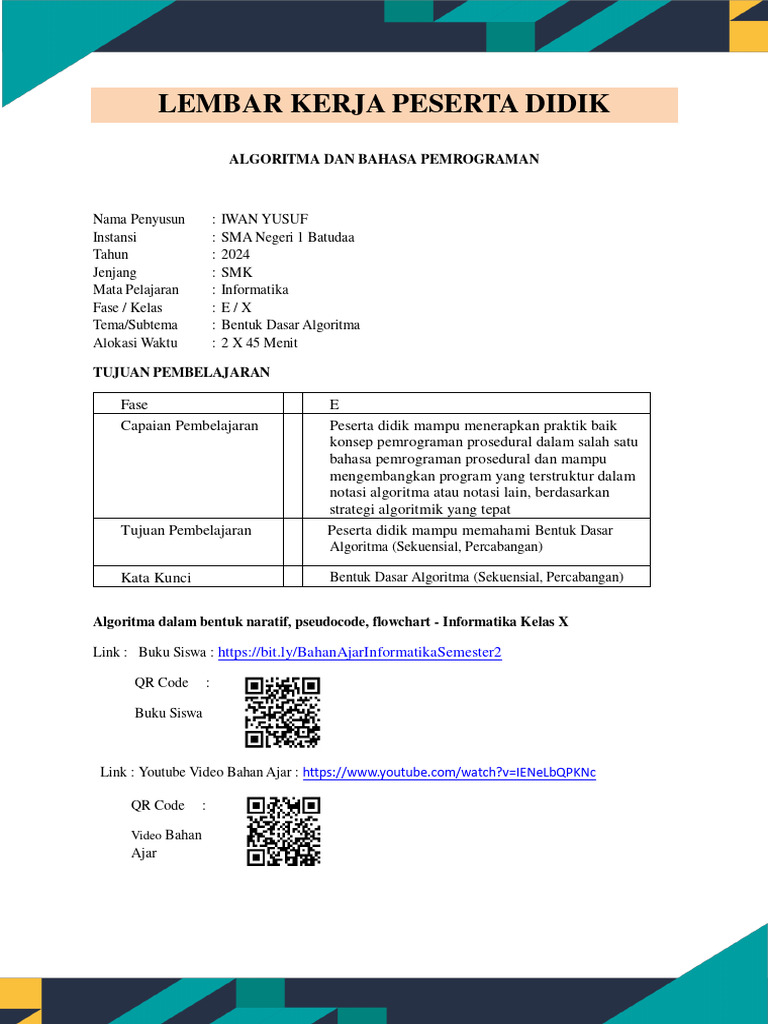 LEMBAR KERJA PESERTA DIDIK

ALGORITMA DAN BAHASA PEMROGRAMAN

Nama Penyusun : IWAN YUSUF
Instansi : SMA Negeri 1 Batudaa
Tahun : 2024
Jenjang : SMK
Mata Pelajaran : Informatika
Fase / Kelas : E / X
Tema/Subtema : Bentuk Dasar Algoritma
Alokasi Waktu : 2 X 45 Menit

TUJUAN PEMBELAJARAN

| Fase | | E |
|---|---|---|
| Capaian Pembelajaran | | Peserta didik mampu menerapkan praktik baik konsep pemrograman prosedural dalam salah satu bahasa pemrograman prosedural dan mampu mengembangkan program yang terstruktur dalam notasi algoritma atau notasi lain, berdasarkan strategi algoritmik yang tepat |
| Tujuan Pembelajaran | | Peserta didik mampu memahami Bentuk Dasar Algoritma (Sekuensial, Percabangan) |
| Kata Kunci | | Bentuk Dasar Algoritma (Sekuensial, Percabangan) |

Algoritma dalam bentuk naratif, pseudocode, flowchart - Informatika Kelas X

Link : Buku Siswa : https://bit.ly/BahanAjarInformatikaSemester2

QR Code :
Buku Siswa

Link : Youtube Video Bahan Ajar : https://www.youtube.com/watch?v=IENeLbQPKNc

QR Code :
Video Bahan Ajar